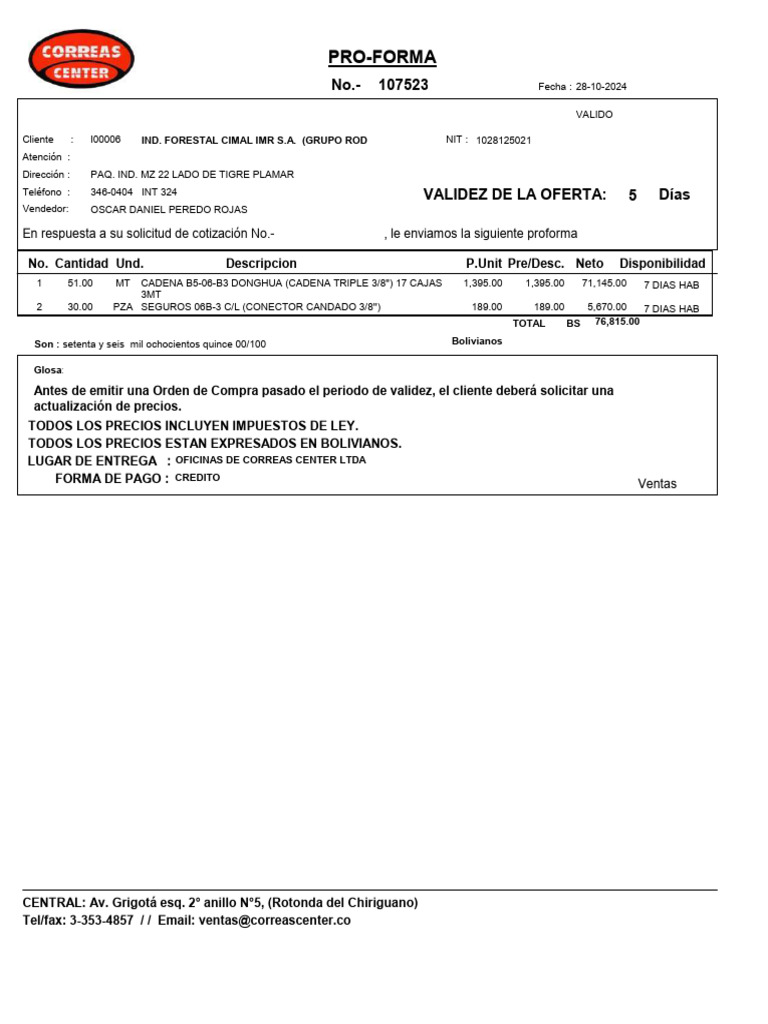 CORREAS CENTER

PRO-FORMA

No.- 107523

Fecha : 28-10-2024

VALIDO

Cliente : I00006 IND. FORESTAL CIMAL IMR S.A. (GRUPO ROD NIT : 1028125021

Atención :

Dirección : PAQ. IND. MZ 22 LADO DE TIGRE PLAMAR

Teléfono : 346-0404 INT 324

VALIDEZ DE LA OFERTA: 5 Días

Vendedor: OSCAR DANIEL PEREDO ROJAS

En respuesta a su solicitud de cotización No.- , le enviamos la siguiente proforma

| No. | Cantidad | Und. | Descripcion | P.Unit | Pre/Desc. | Neto | Disponibilidad |
|---|---|---|---|---|---|---|---|
| 1 | 51.00 | MT | CADENA B5-06-B3 DONGHUA (CADENA TRIPLE 3/8") 17 CAJAS 3MT | 1,395.00 | 1,395.00 | 71,145.00 | 7 DIAS HAB |
| 2 | 30.00 | PZA | SEGUROS 06B-3 C/L (CONECTOR CANDADO 3/8") | 189.00 | 189.00 | 5,670.00 | 7 DIAS HAB |

TOTAL BS 76,815.00

Son : setenta y seis mil ochocientos quince 00/100 Bolivianos

Glosa:

Antes de emitir una Orden de Compra pasado el periodo de validez, el cliente deberá solicitar una actualización de precios.

TODOS LOS PRECIOS INCLUYEN IMPUESTOS DE LEY.

TODOS LOS PRECIOS ESTAN EXPRESADOS EN BOLIVIANOS.

LUGAR DE ENTREGA : OFICINAS DE CORREAS CENTER LTDA

FORMA DE PAGO : CREDITO

Ventas

CENTRAL: Av. Grigotá esq. 2° anillo N°5, (Rotonda del Chiriguano)
Tel/fax: 3-353-4857 / / Email: ventas@correascenter.co